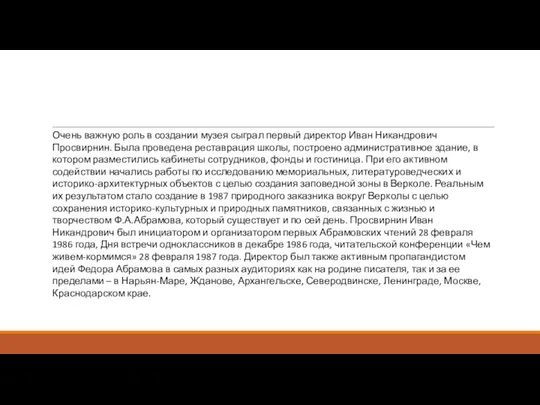 Очень важную роль в создании музея сыграл первый директор Иван Никандрович Просвирнин. Была проведена реставрация школы, построено административное здание, в котором разместились кабинеты сотрудников, фонды и гостиница. При его активном содействии начались работы по исследованию мемориальных, литературоведческих и историко-архитектурных объектов с целью создания заповедной зоны в Верколе. Реальным их результатом стало создание в 1987 природного заказника вокруг Верколы с целью сохранения историко-культурных и природных памятников, связанных с жизнью и творчеством Ф.А.Абрамова, который существует и по сей день. Просвирнин Иван Никандрович был инициатором и организатором первых Абрамовских чтений 28 февраля 1986 года, Дня встречи одноклассников в декабре 1986 года, читательской конференции «Чем живем-кормимся» 28 февраля 1987 года. Директор был также активным пропагандистом идей Федора Абрамова в самых разных аудиториях как на родине писателя, так и за ее пределами – в Нарьян-Маре, Жданове, Архангельске, Северодвинске, Ленинграде, Москве, Краснодарском крае.